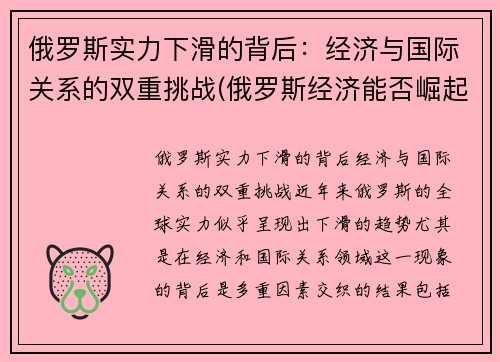 俄罗斯实力下滑的背后：经济与国际关系的双重挑战(俄罗斯经济能否崛起

俄罗斯实力下滑的背后经济与国际关系的双重挑战近年来俄罗斯的全球实力似乎呈现出下滑的趋势尤其是在经济和国际关系领域这一现象的背后是多重因素交织的结果包括